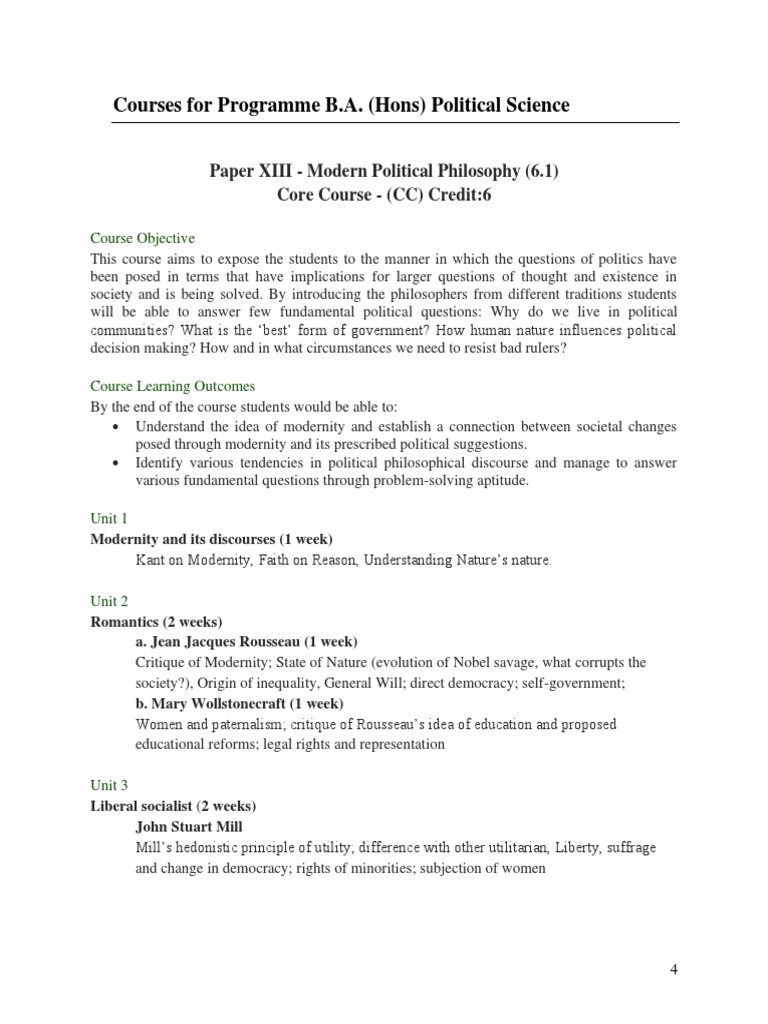 Courses for Programme B.A. (Hons) Political Science

Paper XIII - Modern Political Philosophy (6.1)
Core Course - (CC) Credit:6

Course Objective
This course aims to expose the students to the manner in which the questions of politics have been posed in terms that have implications for larger questions of thought and existence in society and is being solved. By introducing the philosophers from different traditions students will be able to answer few fundamental political questions: Why do we live in political communities? What is the 'best' form of government? How human nature influences political decision making? How and in what circumstances we need to resist bad rulers?

Course Learning Outcomes
By the end of the course students would be able to:
• Understand the idea of modernity and establish a connection between societal changes posed through modernity and its prescribed political suggestions.
• Identify various tendencies in political philosophical discourse and manage to answer various fundamental questions through problem-solving aptitude.

Unit 1
Modernity and its discourses (1 week)
Kant on Modernity, Faith on Reason, Understanding Nature's nature.

Unit 2
Romantics (2 weeks)
a. Jean Jacques Rousseau (1 week)
Critique of Modernity; State of Nature (evolution of Nobel savage, what corrupts the society?), Origin of inequality, General Will; direct democracy; self-government;
b. Mary Wollstonecraft (1 week)
Women and paternalism; critique of Rousseau's idea of education and proposed educational reforms; legal rights and representation

Unit 3
Liberal socialist (2 weeks)
John Stuart Mill
Mill's hedonistic principle of utility; difference with other utilitarian, Liberty, suffrage and change in democracy; rights of minorities; subjection of women

4